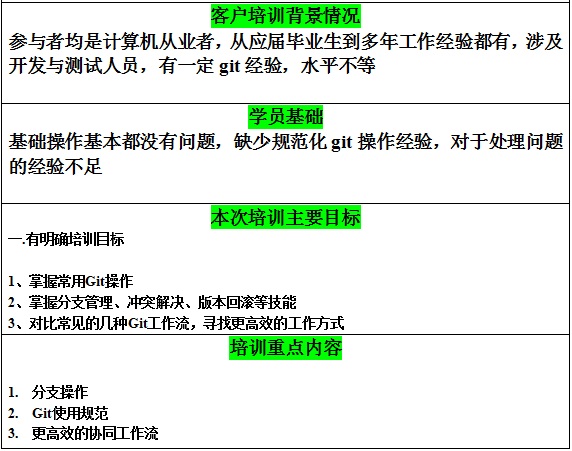 客户培训背景情况

参与者均是计算机从业者，从应届毕业生到多年工作经验都有，涉及开发与测试人员，有一定 git 经验，水平不等

学员基础

基础操作基本都没有问题，缺少规范化 git 操作经验，对于处理问题的经验不足

本次培训主要目标

一.有明确培训目标

1、掌握常用Git操作
2、掌握分支管理、冲突解决、版本回滚等技能
3、对比常见的几种Git工作流，寻找更高效的工作方式

培训重点内容

1. 分支操作
2. Git使用规范
3. 更高效的协同工作流